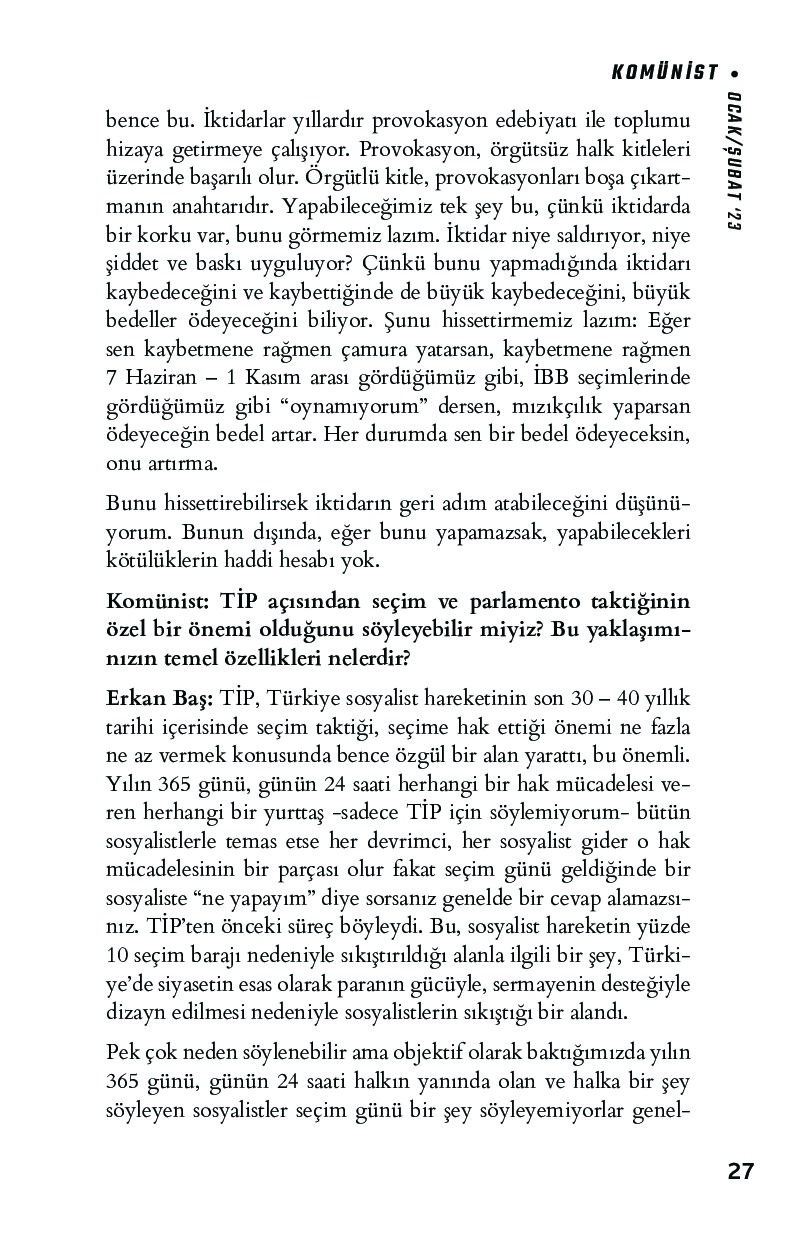 KOMÜNİST •

OCAK/ŞUBAT '23

bence bu. İktidarlar yıllardır provokasyon edebiyatı ile toplumu hizaya getirmeye çalışıyor. Provokasyon, örgütsüz halk kitleleri üzerinde başarılı olur. Örgütlü kitle, provokasyonları boşa çıkartmanın anahtarıdır. Yapabileceğimiz tek şey bu, çünkü iktidarda bir korku var, bunu görmemiz lazım. İktidar niye saldırıyor, niye şiddet ve baskı uyguluyor? Çünkü bunu yapmadığında iktidarı kaybedeceğini ve kaybettiğinde de büyük kaybedeceğini, büyük bedeller ödeyeceğini biliyor. Şunu hissettirmemiz lazım: Eğer sen kaybetmene rağmen çamura yatarsan, kaybetmene rağmen 7 Haziran – 1 Kasım arası gördüğümüz gibi, İBB seçimlerinde gördüğümüz gibi "oynamıyorum" dersen, mızıkçılık yaparsan ödeyeceğin bedel artar. Her durumda sen bir bedel ödeyeceksin, onu artırma.

Bunu hissettirebilirsek iktidarın geri adım atabileceğini düşünüyorum. Bunun dışında, eğer bunu yapamazsak, yapabilecekleri kötülüklerin haddi hesabı yok.

Komünist: TİP açısından seçim ve parlamento taktiğinin özel bir önemi olduğunu söyleyebilir miyiz? Bu yaklaşımınızın temel özellikleri nelerdir?

Erkan Baş: TİP, Türkiye sosyalist hareketinin son 30 – 40 yıllık tarihi içerisinde seçim taktiği, seçime hak ettiği önemi ne fazla ne az vermek konusunda bence özgül bir alan yarattı, bu önemli. Yılın 365 günü, günün 24 saati herhangi bir hak mücadelesi veren herhangi bir yurttaş -sadece TİP için söylemiyorum- bütün sosyalistlerle temas etse her devrimci, her sosyalist gider o hak mücadelesinin bir parçası olur fakat seçim günü geldiğinde bir sosyaliste "ne yapayım" diye sorsanız genelde bir cevap alamazsınız. TİP'ten önceki süreç böyleydi. Bu, sosyalist hareketin yüzde 10 seçim barajı nedeniyle sıkıştırıldığı alanla ilgili bir şey, Türkiye'de siyasetin esas olarak paranın gücüyle, sermayenin desteğiyle dizayn edilmesi nedeniyle sosyalistlerin sıkıştığı bir alandı.

Pek çok neden söylenebilir ama objektif olarak baktığımızda yılın 365 günü, günün 24 saati halkın yanında olan ve halka bir şey söyleyen sosyalistler seçim günü bir şey söyleyemiyorlar genel-

27